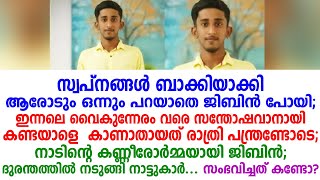 സ്വപ്നങ്ങൾ ബാക്കിയാക്കി
ആരോടും ഒന്നും പറയാതെ ജിബിൻ പോയി;
ഇന്നലെ വൈകുന്നേരം വരെ സന്തോഷവാനായി
കണ്ടയാളെ കാണാതായത് രാത്രി പന്ത്രണ്ടോടെ;
നാടിന്റെ കണ്ണീരോർമ്മയായി ജിബിൻ;
ദുരന്തത്തിൽ നടുങ്ങി നാട്ടുകാർ... സംഭവിച്ചത് കണ്ടോ?